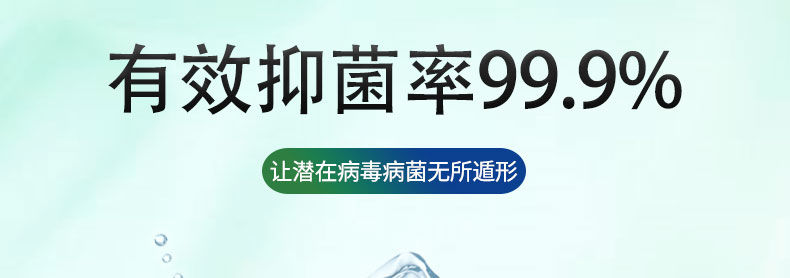 有效抑菌率99.9%

让潜在病毒病菌无所遁形